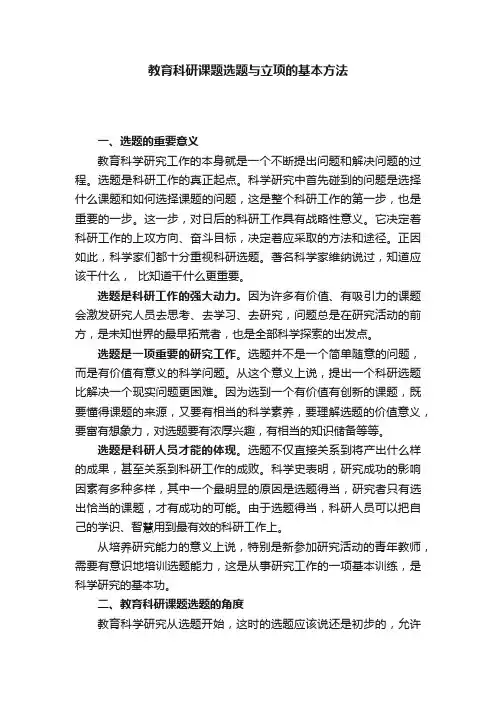 教育科研课题选题与立项的基本方法

一、选题的重要意义

教育科学研究工作的本身就是一个不断提出问题和解决问题的过程。选题是科研工作的真正起点。科学研究中首先碰到的问题是选择什么课题和如何选择课题的问题，这是整个科研工作的第一步，也是重要的一步。这一步，对日后的科研工作具有战略性意义。它决定着科研工作的上攻方向、奋斗目标，决定着应采取的方法和途径。正因如此，科学家们都十分重视科研选题。著名科学家维纳说过，知道应该干什么， 比知道干什么更重要。

选题是科研工作的强大动力。因为许多有价值、有吸引力的课题会激发研究人员去思考、去学习、去研究，问题总是在研究活动的前方，是未知世界的最早拓荒者，也是全部科学探索的出发点。

选题是一项重要的研究工作。选题并不是一个简单随意的问题，而是有价值有意义的科学问题。从这个意义上说，提出一个科研选题比解决一个现实问题更困难。因为选到一个有价值有创新的课题，既要懂得课题的来源，又要有相当的科学素养，要理解选题的价值意义，要富有想象力，对选题要有浓厚兴趣，有相当的知识储备等等。

选题是科研人员才能的体现。选题不仅直接关系到将产出什么样的成果，甚至关系到科研工作的成败。科学史表明，研究成功的影响因素有多种多样，其中一个最明显的原因是选题得当，研究者只有选出恰当的课题，才有成功的可能。由于选题得当，科研人员可以把自己的学识、智慧用到最有效的科研工作上。

从培养研究能力的意义上说，特别是新参加研究活动的青年教师，需要有意识地培训选题能力，这是从事研究工作的一项基本训练，是科学研究的基本功。

二、教育科研课题选题的角度

教育科学研究从选题开始，这时的选题应该说还是初步的，允许